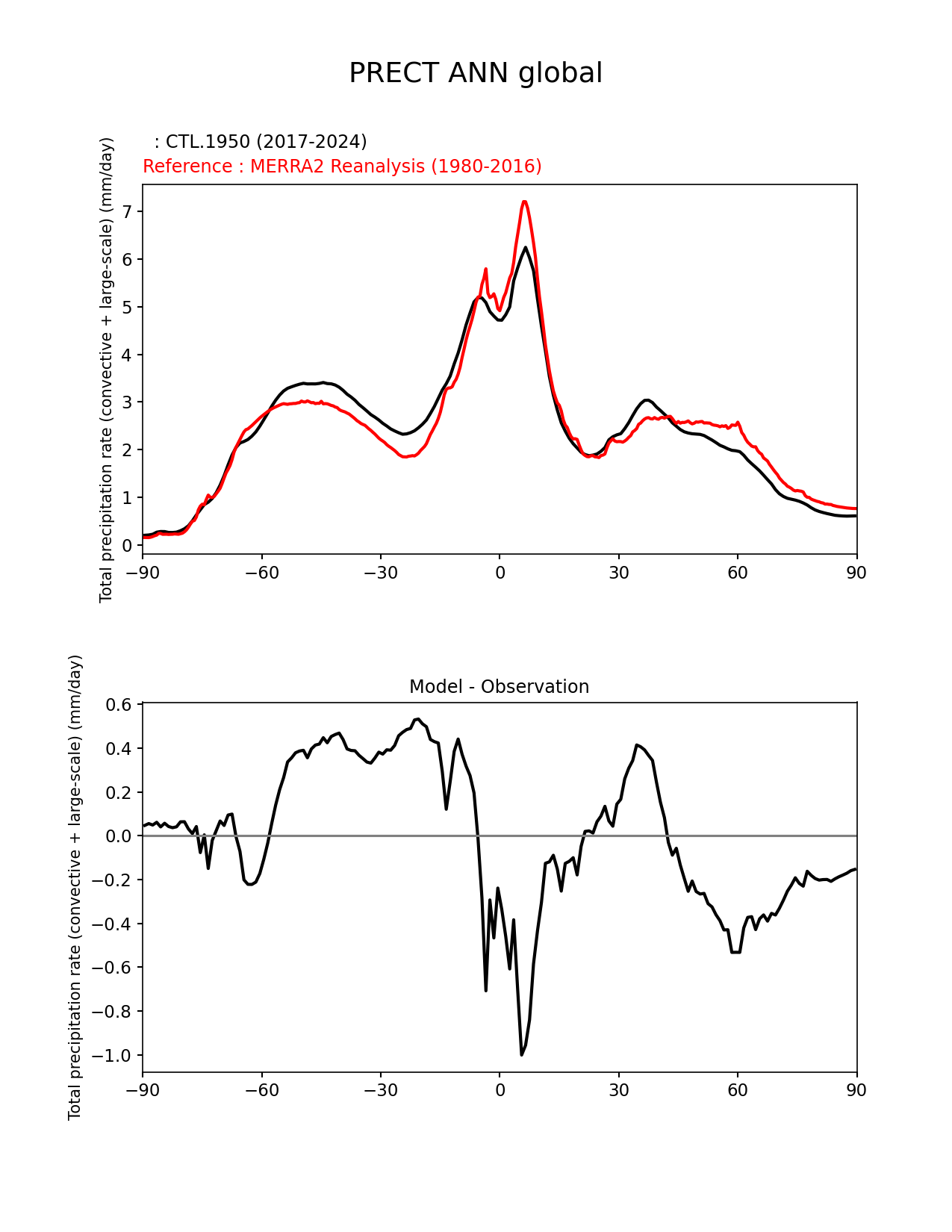 PRECT ANN global

: CTL.1950 (2017-2024)
Reference : MERRA2 Reanalysis (1980-2016)

Total precipitation rate (convective + large-scale) (mm/day)

7
6
5
4
3
2
1
0

−90 −60 −30 0 30 60 90

Model - Observation

Total precipitation rate (convective + large-scale) (mm/day)

0.6
0.4
0.2
0.0
−0.2
−0.4
−0.6
−0.8
−1.0

−90 −60 −30 0 30 60 90